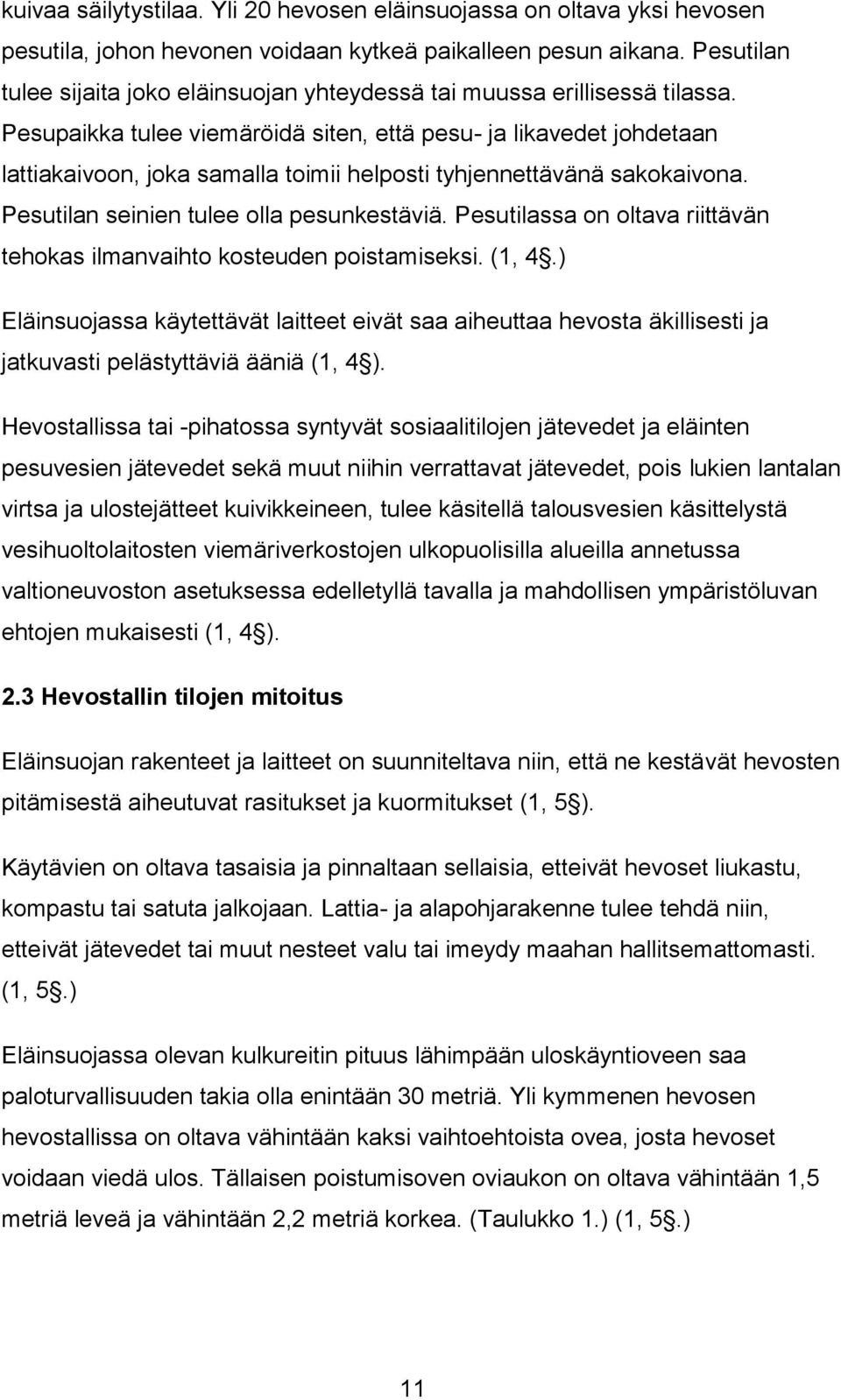 kuivaa säilytystilaa. Yli 20 hevosen eläinsuojassa on oltava yksi hevosen pesutila, johon hevonen voidaan kytkeä paikalleen pesun aikana. Pesutilan tulee sijaita joko eläinsuojan yhteydessä tai muussa erillisessä tilassa. Pesupaikka tulee viemäröidä siten, että pesu- ja likavedet johdetaan lattiakaivoon, joka samalla toimii helposti tyhjennettävänä sakokaivona. Pesutilan seinien tulee olla pesunkestäviä. Pesutilassa on oltava riittävän tehokas ilmanvaihto kosteuden poistamiseksi. (1, 4§.)

Eläinsuojassa käytettävät laitteet eivät saa aiheuttaa hevosta äkillisesti ja jatkuvasti pelästyttäviä ääniä (1, 4§).

Hevostallissa tai -pihatossa syntyvät sosiaalitilojen jätevedet ja eläinten pesuvesien jätevedet sekä muut niihin verrattavat jätevedet, pois lukien lantalan virtsa ja ulostejätteet kuivikkeineen, tulee käsitellä talousvesien käsittelystä vesihuoltolaitosten viemäriverkostojen ulkopuolisilla alueilla annetussa valtioneuvoston asetuksessa edelletyllä tavalla ja mahdollisen ympäristöluvan ehtojen mukaisesti (1, 4§).

2.3 Hevostallin tilojen mitoitus

Eläinsuojan rakenteet ja laitteet on suunniteltava niin, että ne kestävät hevosten pitämisestä aiheutuvat rasitukset ja kuormitukset (1, 5§).

Käytävien on oltava tasaisia ja pinnaltaan sellaisia, etteivät hevoset liukastu, kompastu tai satuta jalkojaan. Lattia- ja alapohjarakenne tulee tehdä niin, etteivät jätevedet tai muut nesteet valu tai imeydy maahan hallitsemattomasti. (1, 5§.)

Eläinsuojassa olevan kulkureitin pituus lähimpään uloskäyntioveen saa paloturvallisuuden takia olla enintään 30 metriä. Yli kymmenen hevosen hevostallissa on oltava vähintään kaksi vaihtoehtoista ovea, josta hevoset voidaan viedä ulos. Tällaisen poistumisoven oviaukon on oltava vähintään 1,5 metriä leveä ja vähintään 2,2 metriä korkea. (Taulukko 1.) (1, 5§.)

11